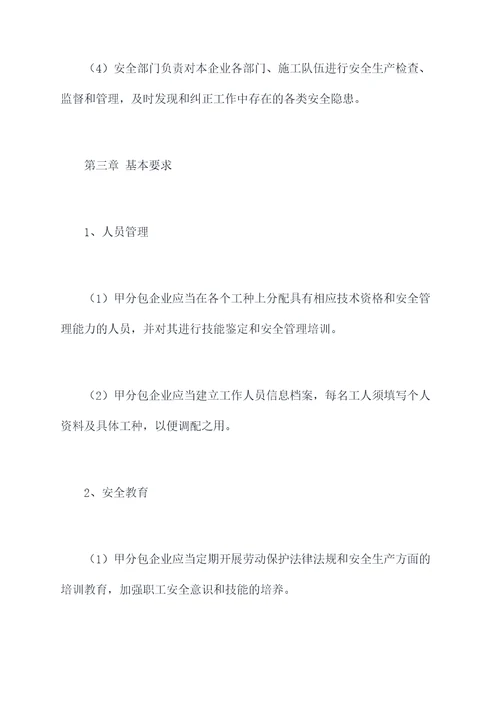 （4）安全部门负责对本企业各部门、施工队伍进行安全生产检查、监督和管理，及时发现和纠正工作中存在的各类安全隐患。

第三章 基本要求

1、人员管理

（1）甲分包企业应当在各个工种上分配具有相应技术资格和安全管理能力的人员，并对其进行技能鉴定和安全管理培训。

（2）甲分包企业应当建立工作人员信息档案，每名工人须填写个人资料及具体工种，以便调配之用。

2、安全教育

（1）甲分包企业应当定期开展劳动保护法律法规和安全生产方面的培训教育，加强职工安全意识和技能的培养。